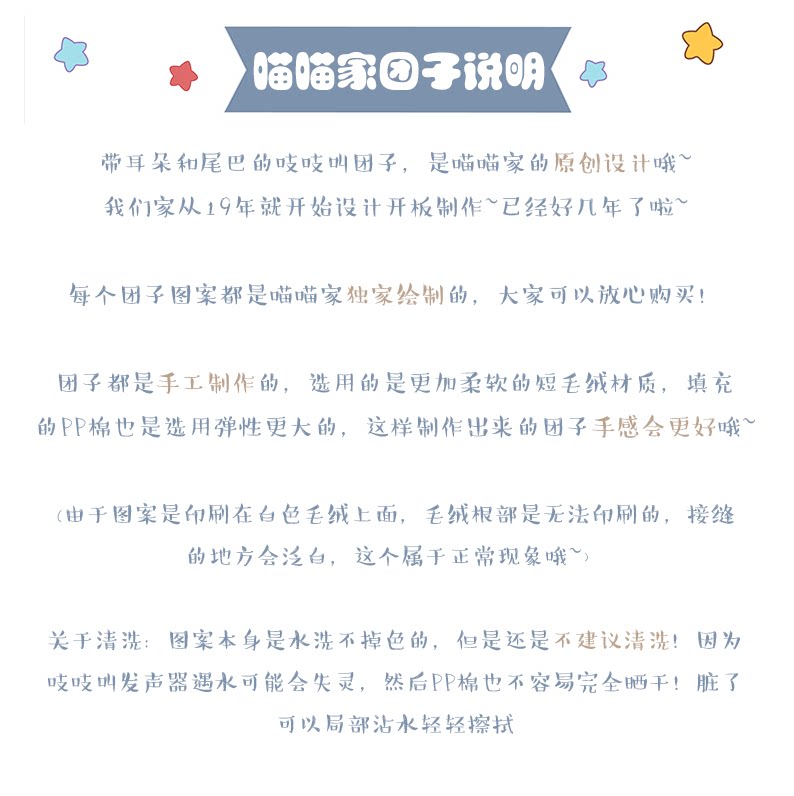 喵喵家团子说明

带耳朵和尾巴的吱吱叫团子，是喵喵家的原创设计哦~
我们家从19年就开始设计开板制作~已经好几年了啦~

每个团子图案都是喵喵家独家绘制的，大家可以放心购买！

团子都是手工制作的，选用的是更加柔软的短毛绒材质，填充的PP棉也是选用弹性更大的，这样制作出来的团子手感会更好哦~

（由于图案是印刷在白色毛绒上面，毛绒根部是无法印刷的，接缝的地方会泛白，这个属于正常现象哦~）

关于清洗：图案本身是水洗不掉色的，但是还是不建议清洗！因为吱吱叫发声器遇水可能会失灵，然后PP棉也不容易完全晒干！脏了可以局部沾水轻轻擦拭